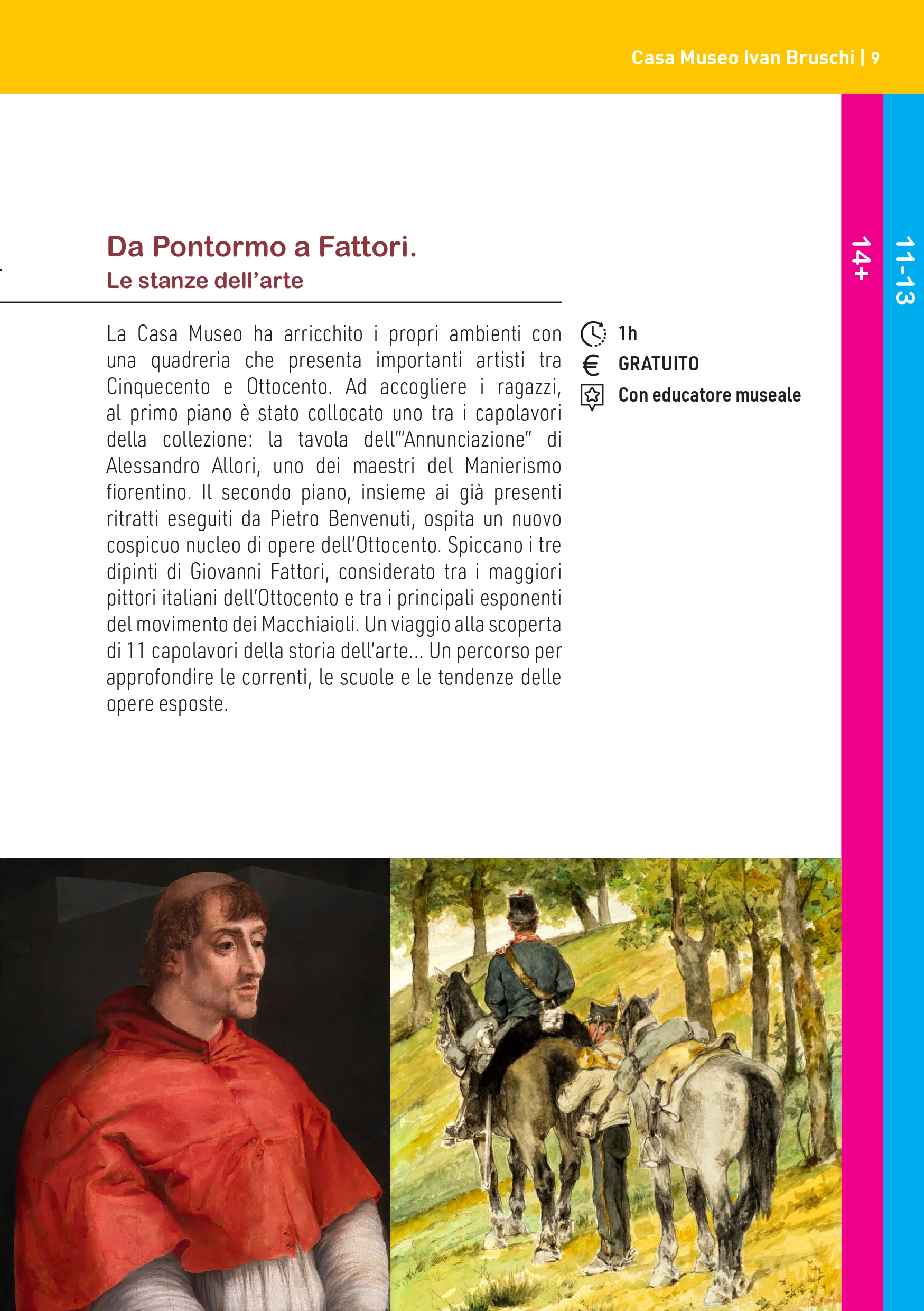 Casa Museo Ivan Bruschi | 9

14+

11-13

Da Pontormo a Fattori.
Le stanze dell'arte

La Casa Museo ha arricchito i propri ambienti con una quadreria che presenta importanti artisti tra Cinquecento e Ottocento. Ad accogliere i ragazzi, al primo piano è stato collocato uno tra i capolavori della collezione: la tavola dell'"Annunciazione" di Alessandro Allori, uno dei maestri del Manierismo fiorentino. Il secondo piano, insieme ai già presenti ritratti eseguiti da Pietro Benvenuti, ospita un nuovo cospicuo nucleo di opere dell'Ottocento. Spiccano i tre dipinti di Giovanni Fattori, considerato tra i maggiori pittori italiani dell'Ottocento e tra i principali esponenti del movimento dei Macchiaioli. Un viaggio alla scoperta di 11 capolavori della storia dell'arte... Un percorso per approfondire le correnti, le scuole e le tendenze delle opere esposte.

1h
GRATUITO
Con educatore museale